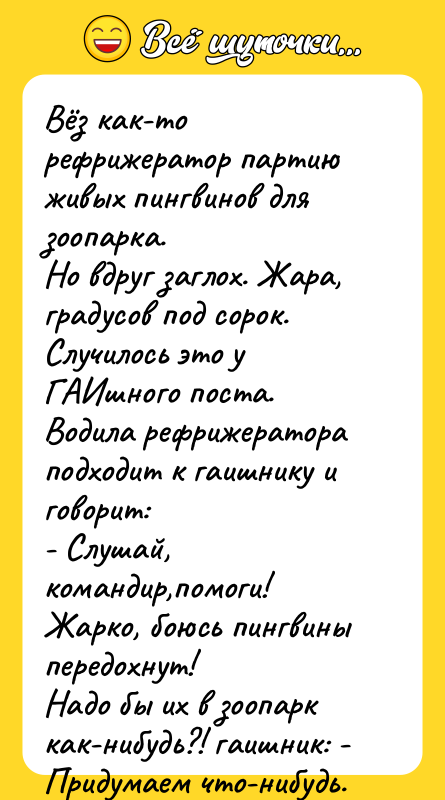 Всё шуточки...

Вёз как-то рефрижератор партию живых пингвинов для зоопарка.
Но вдруг заглох. Жара, градусов под сорок.
Случилось это у ГАИшного поста.
Водила рефрижератора подходит к гаишнику и говорит:
- Слушай, командир,помоги!
Жарко, боюсь пингвины передохнут!
Надо бы их в зоопарк как-нибудь?! гаишник: -
Придумаем что-нибудь.